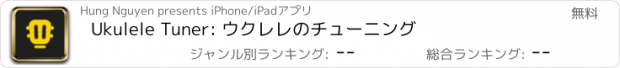 Hung Nguyen presents iPhone/iPadアプリ

無料

Ukulele Tuner: ウクレレのチューニング

ジャンル別ランキング: --

総合ランキング: --